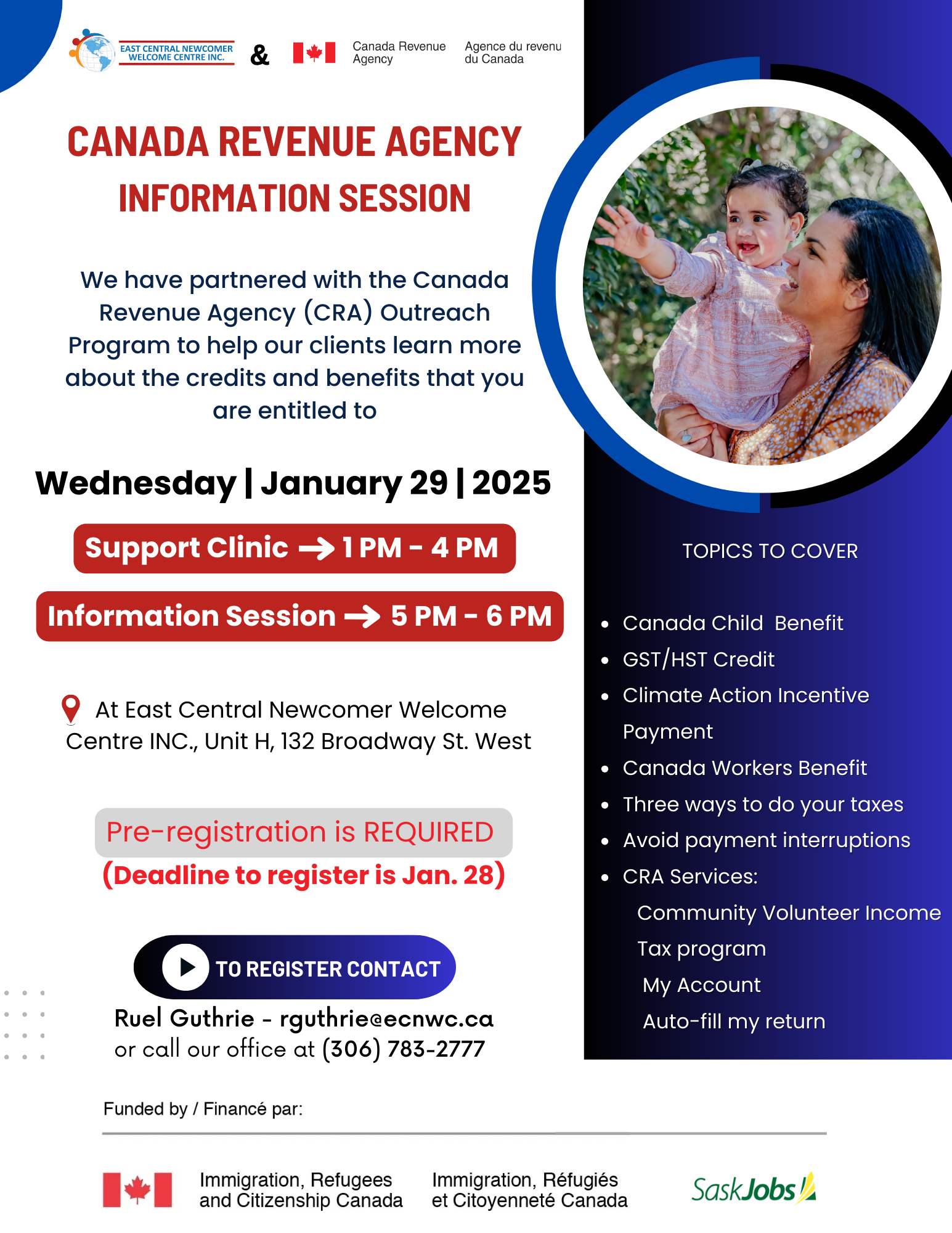 EAST CENTRAL NEWCOMER WELCOME CENTRE INC. & Canada Revenue Agency Agence du revenu du Canada

CANADA REVENUE AGENCY INFORMATION SESSION

We have partnered with the Canada Revenue Agency (CRA) Outreach Program to help our clients learn more about the credits and benefits that you are entitled to

Wednesday | January 29 | 2025

Support Clinic → 1 PM - 4 PM

Information Session → 5 PM - 6 PM

At East Central Newcomer Welcome Centre INC., Unit H, 132 Broadway St. West

Pre-registration is REQUIRED
(Deadline to register is Jan. 28)

TO REGISTER CONTACT

Ruel Guthrie - rguthrie@ecnwc.ca
or call our office at (306) 783-2777

TOPICS TO COVER

- Canada Child Benefit
- GST/HST Credit
- Climate Action Incentive Payment
- Canada Workers Benefit
- Three ways to do your taxes
- Avoid payment interruptions
- CRA Services:
Community Volunteer Income Tax program
My Account
Auto-fill my return

Funded by / Financé par:

Immigration, Refugees and Citizenship Canada Immigration, Réfugiés et Citoyenneté Canada

SaskJobs